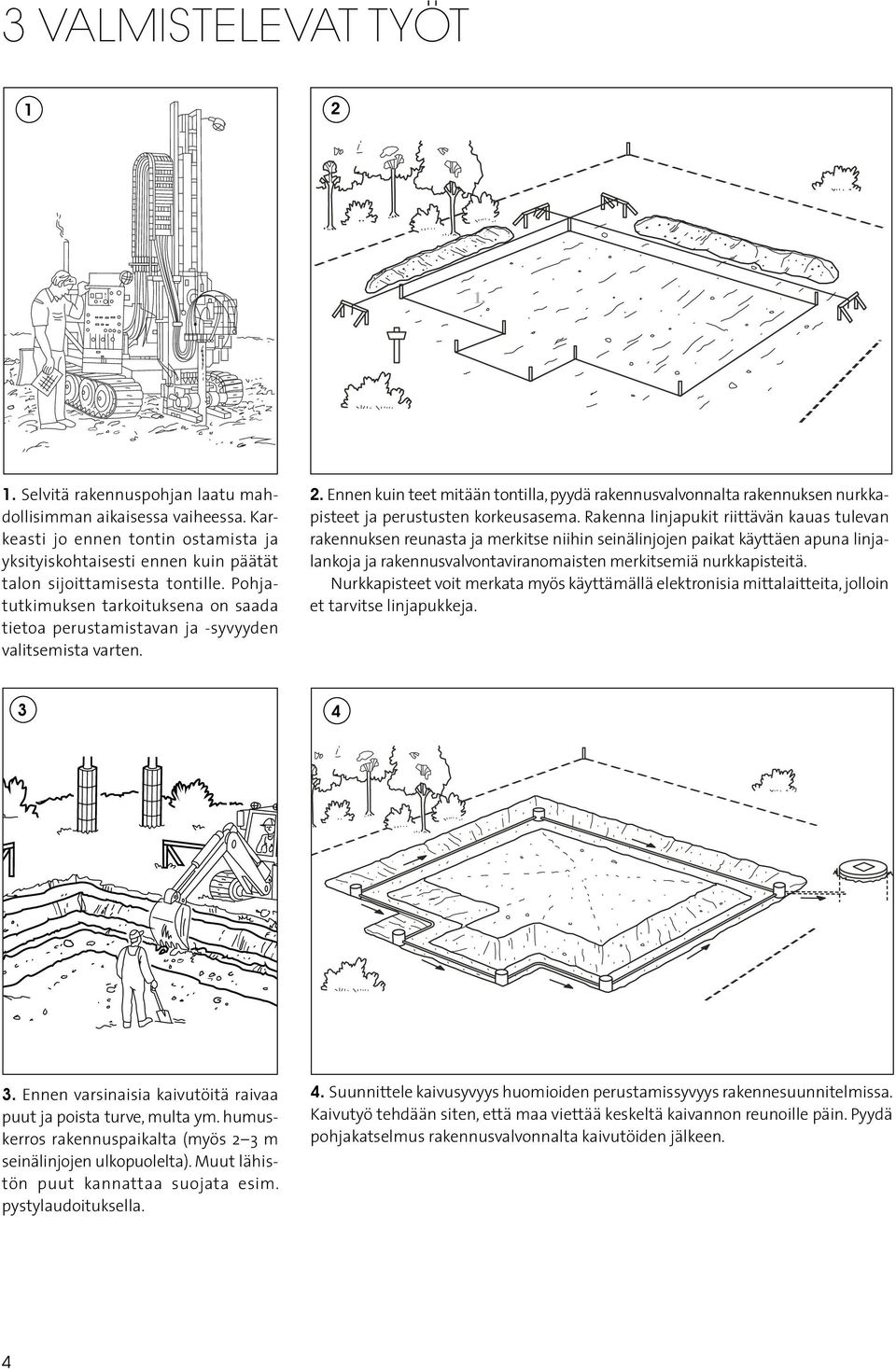 3 VALMISTELEVAT TYÖT

1

2

1. Selvitä rakennuspohjan laatu mahdollisimman aikaisessa vaiheessa. Karkeasti jo ennen tontin ostamista ja yksityiskohtaisesti ennen kuin päätät talon sijoittamisesta tontille. Pohjatutkimuksen tarkoituksena on saada tietoa perustamistavan ja -syvyyden valitsemista varten.

2. Ennen kuin teet mitään tontilla, pyydä rakennusvalvonnalta rakennuksen nurkkapisteet ja perustusten korkeusasema. Rakenna linjapukit riittävän kauas tulevan rakennuksen reunasta ja merkitse niihin seinälinjojen paikat käyttäen apuna linjalankoja ja rakennusvalvontaviranomaisten merkitsemiä nurkkapisteitä.

Nurkkapisteet voit merkata myös käyttämällä elektronisia mittalaitteita, jolloin et tarvitse linjapukkeja.

3

4

3. Ennen varsinaisia kaivutöitä raivaa puut ja poista turve, multa ym. humuskerros rakennuspaikalta (myös 2–3 m seinälinjojen ulkopuolelta). Muut lähistön puut kannattaa suojata esim. pystylaudoituksella.

4. Suunnittele kaivusyvyys huomioiden perustamissyvyys rakennesuunnitelmissa. Kaivutyö tehdään siten, että maa viettää keskeltä kaivannon reunoille päin. Pyydä pohjakatselmus rakennusvalvonnalta kaivutöiden jälkeen.

4